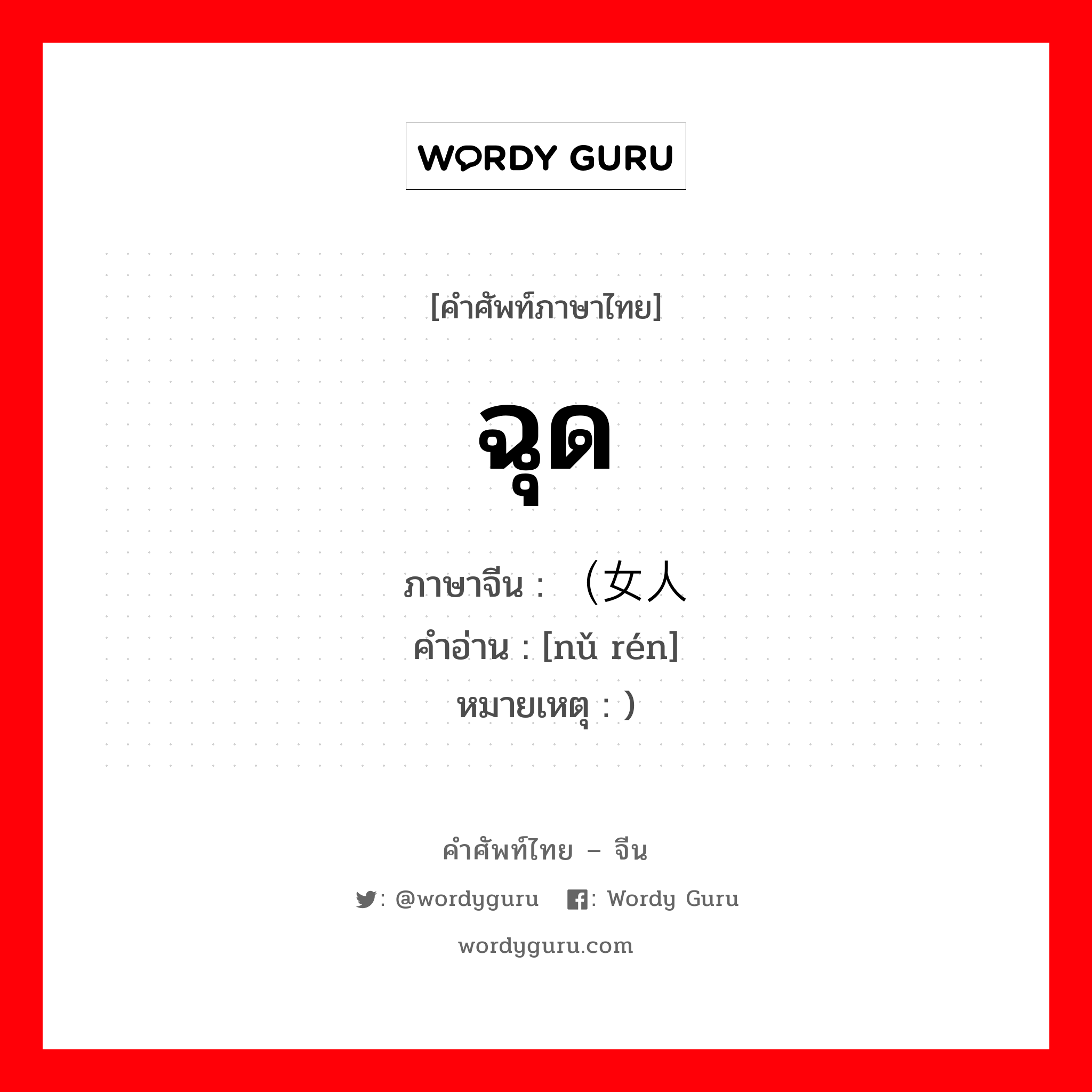 WORDY GURU

[คำศัพท์ภาษาไทย]

ฉุด

ภาษาจีน : （女人
คำอ่าน : [nǔ rén]
หมายเหตุ : )

คำศัพท์ไทย – จีน

: @wordyguru : Wordy Guru

wordyguru.com